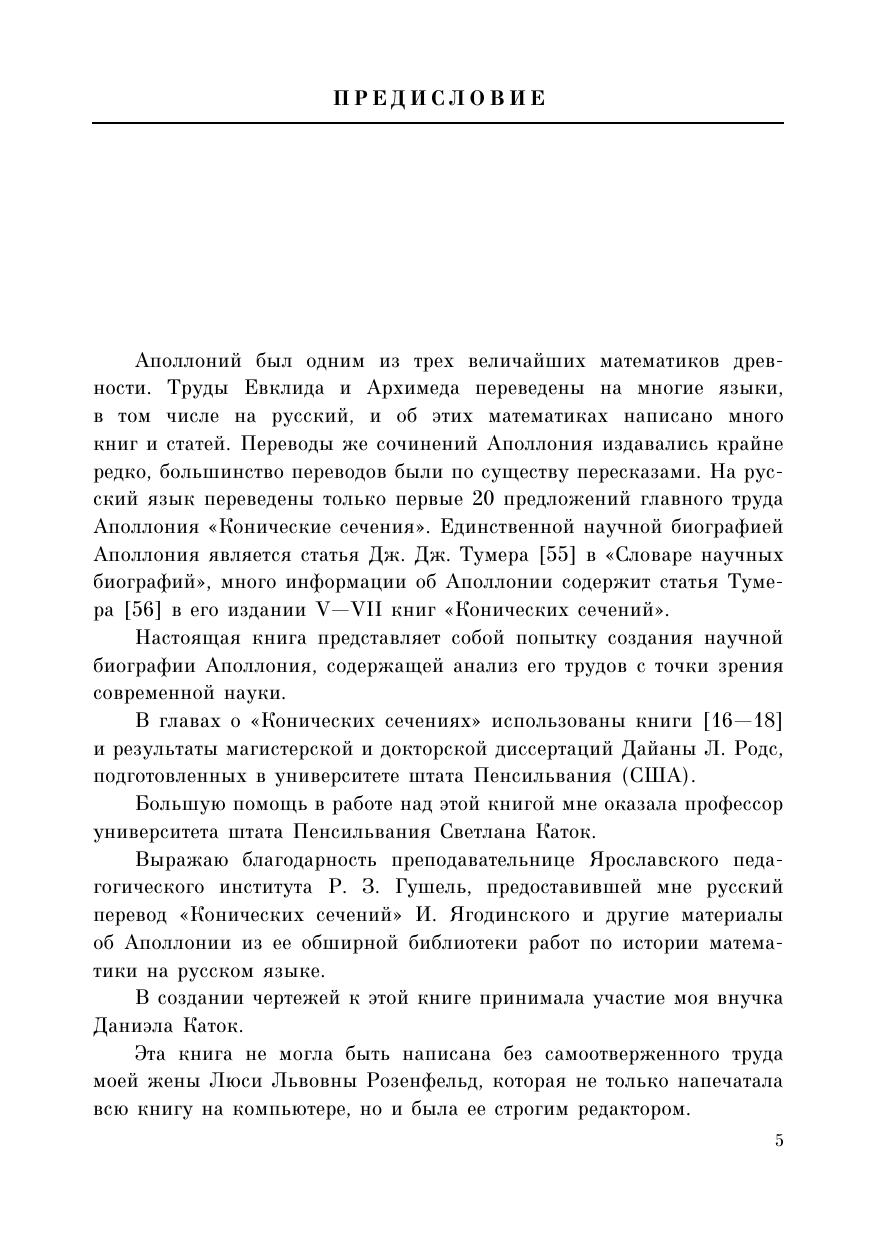 ПРЕДИСЛОВИЕ

Аполлоний был одним из трех величайших математиков древности. Труды Евклида и Архимеда переведены на многие языки, в том числе на русский, и об этих математиках написано много книг и статей. Переводы же сочинений Аполлония издавались крайне редко, большинство переводов были по существу пересказами. На русский язык переведены только первые 20 предложений главного труда Аполлония «Конические сечения». Единственной научной биографией Аполлония является статья Дж. Дж. Тумера [55] в «Словаре научных биографий», много информации об Аполлонии содержит статья Тумера [56] в его издании V—VII книг «Конических сечений».

Настоящая книга представляет собой попытку создания научной биографии Аполлония, содержащей анализ его трудов с точки зрения современной науки.

В главах о «Конических сечениях» использованы книги [16—18] и результаты магистерской и докторской диссертаций Дайаны Л. Родс, подготовленных в университете штата Пенсильвания (США).

Большую помощь в работе над этой книгой мне оказала профессор университета штата Пенсильвания Светлана Каток.

Выражаю благодарность преподавательнице Ярославского педагогического института Р. З. Гушель, предоставившей мне русский перевод «Конических сечений» И. Ягодинского и другие материалы об Аполлонии из ее обширной библиотеки работ по истории математики на русском языке.

В создании чертежей к этой книге принимала участие моя внучка Даниэла Каток.

Эта книга не могла быть написана без самоотверженного труда моей жены Люси Львовны Розенфельд, которая не только напечатала всю книгу на компьютере, но и была ее строгим редактором.

5